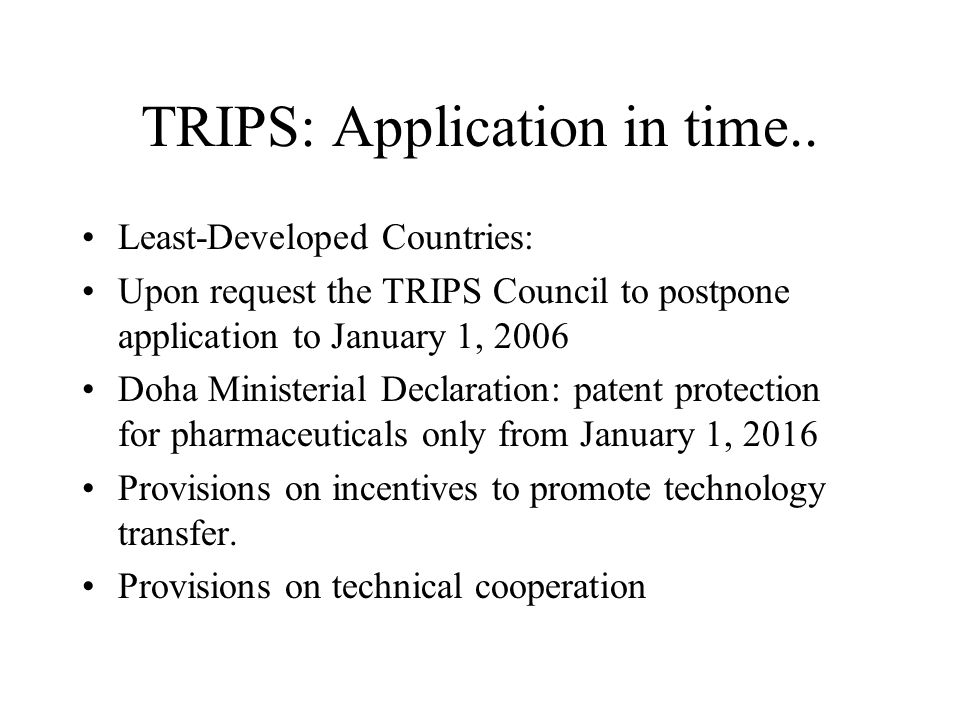 TRIPS: Application in time..

• Least-Developed Countries:
• Upon request the TRIPS Council to postpone application to January 1, 2006
• Doha Ministerial Declaration: patent protection for pharmaceuticals only from January 1, 2016
• Provisions on incentives to promote technology transfer.
• Provisions on technical cooperation